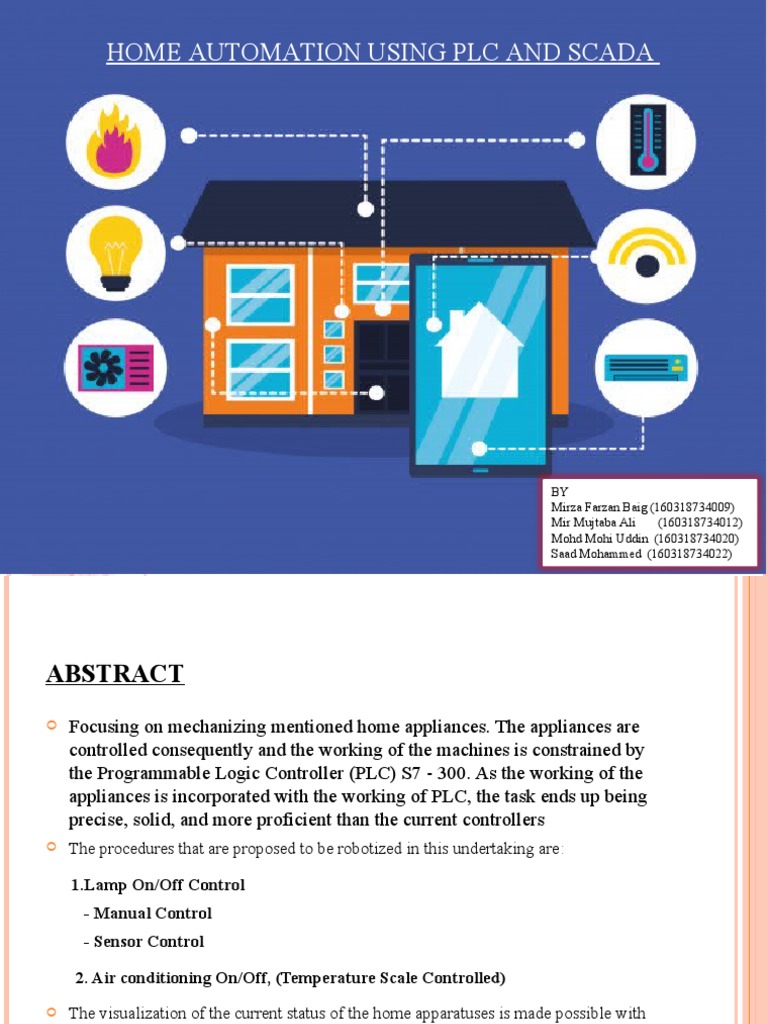 HOME AUTOMATION USING PLC AND SCADA

BY
Mirza Farzan Baig (160318734009)
Mir Mujtaba Ali (160318734012)
Mohd Mohi Uddin (160318734020)
Saad Mohammed (160318734022)

ABSTRACT

Focusing on mechanizing mentioned home appliances. The appliances are controlled consequently and the working of the machines is constrained by the Programmable Logic Controller (PLC) S7 - 300. As the working of the appliances is incorporated with the working of PLC, the task ends up being precise, solid, and more proficient than the current controllers

The procedures that are proposed to be robotized in this undertaking are:

1.Lamp On/Off Control

- Manual Control

- Sensor Control

2. Air conditioning On/Off, (Temperature Scale Controlled)

The visualization of the current status of the home apparatuses is made possible with